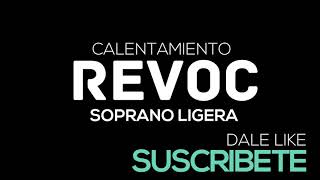 CALENTAMIENTO
REVOC
SOPRANO LIGERA

DALE LIKE
SUSCRIBETE